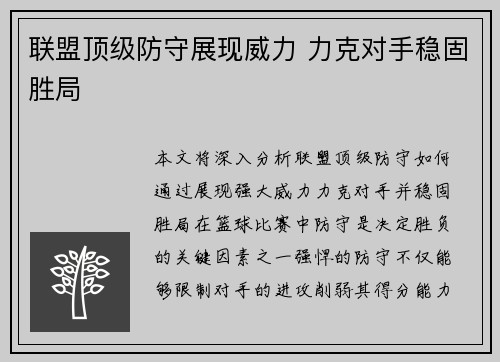 联盟顶级防守展现威力 力克对手稳固胜局

本文将深入分析联盟顶级防守如何通过展现强大威力力克对手并稳固胜局在篮球比赛中防守是决定胜负的关键因素之一强悍的防守不仅能够限制对手的进攻削弱其得分能力